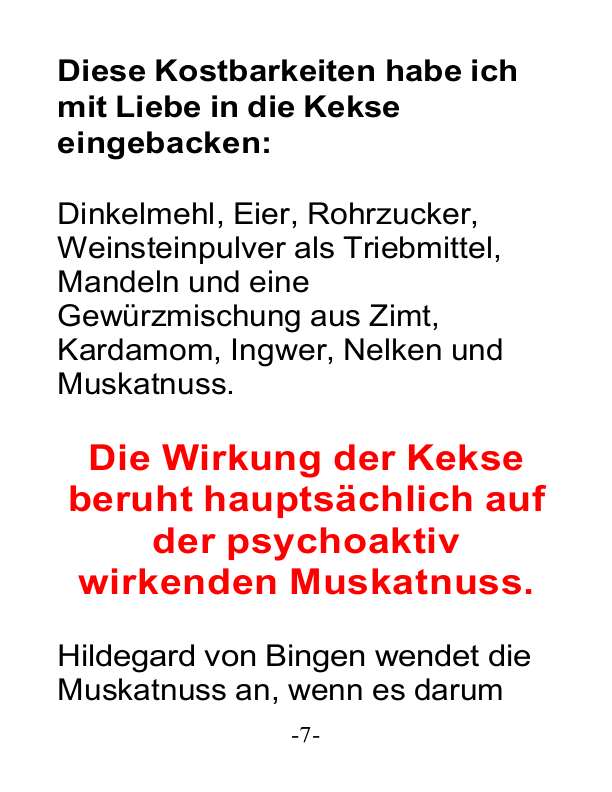 Diese Kostbarkeiten habe ich mit Liebe in die Kekse eingebacken:

Dinkelmehl, Eier, Rohrzucker, Weinsteinpulver als Triebmittel, Mandeln und eine Gewürzmischung aus Zimt, Kardamom, Ingwer, Nelken und Muskatnuss.

Die Wirkung der Kekse beruht hauptsächlich auf der psychoaktiv wirkenden Muskatnuss.

Hildegard von Bingen wendet die Muskatnuss an, wenn es darum

-7-